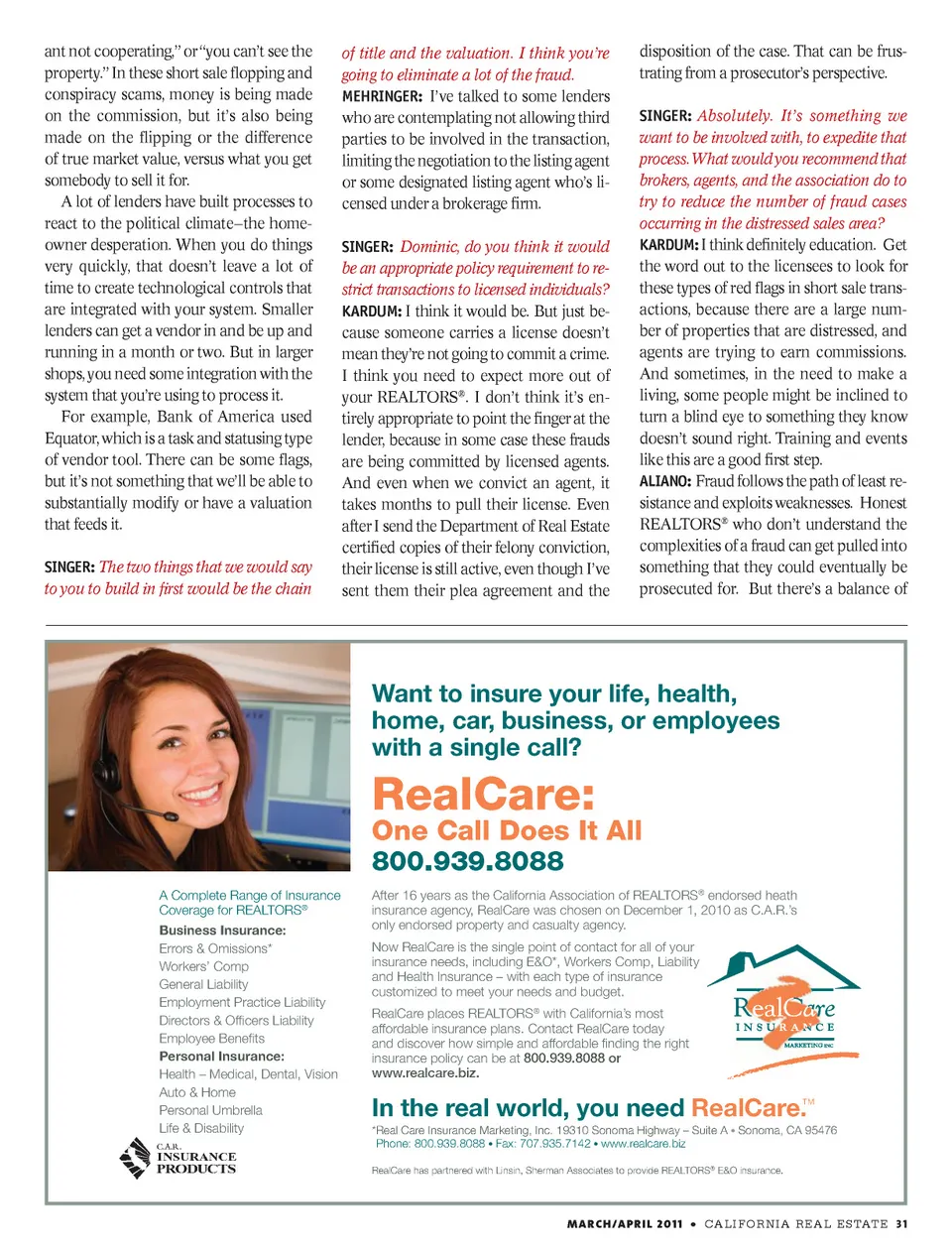 ant not cooperating," or "you can't see the property." In these short sale flopping and conspiracy scams, money is being made on the commission, but it's also being made on the flipping or the difference of true market value, versus what you get somebody to sell it for.

A lot of lenders have built processes to react to the political climate–the homeowner desperation. When you do things very quickly, that doesn't leave a lot of time to create technological controls that are integrated with your system. Smaller lenders can get a vendor in and be up and running in a month or two. But in larger shops, you need some integration with the system that you're using to process it.

For example, Bank of America used Equator, which is a task and statusing type of vendor tool. There can be some flags, but it's not something that we'll be able to substantially modify or have a valuation that feeds it.

SINGER: The two things that we would say to you to build in first would be the chain of title and the valuation. I think you're going to eliminate a lot of the fraud.

MEHRINGER: I've talked to some lenders who are contemplating not allowing third parties to be involved in the transaction, limiting the negotiation to the listing agent or some designated listing agent who's licensed under a brokerage firm.

SINGER: Dominic, do you think it would be an appropriate policy requirement to restrict transactions to licensed individuals?

KARDUM: I think it would be. But just because someone carries a license doesn't mean they're not going to commit a crime. I think you need to expect more out of your REALTORS®. I don't think it's entirely appropriate to point the finger at the lender, because in some case these frauds are being committed by licensed agents. And even when we convict an agent, it takes months to pull their license. Even after I send the Department of Real Estate certified copies of their felony conviction, their license is still active, even though I've sent them their plea agreement and the disposition of the case. That can be frustrating from a prosecutor's perspective.

SINGER: Absolutely. It's something we want to be involved with, to expedite that process. What would you recommend that brokers, agents, and the association do to try to reduce the number of fraud cases occurring in the distressed sales area?

KARDUM: I think definitely education. Get the word out to the licensees to look for these types of red flags in short sale transactions, because there are a large number of properties that are distressed, and agents are trying to earn commissions. And sometimes, in the need to make a living, some people might be inclined to turn a blind eye to something they know doesn't sound right. Training and events like this are a good first step.

ALIANO: Fraud follows the path of least resistance and exploits weaknesses. Honest REALTORS® who don't understand the complexities of a fraud can get pulled into something that they could eventually be prosecuted for. But there's a balance of

Want to insure your life, health, home, car, business, or employees with a single call?

RealCare:
One Call Does It All
800.939.8088

A Complete Range of Insurance Coverage for REALTORS®

Business Insurance:
Errors & Omissions*
Workers' Comp
General Liability
Employment Practice Liability
Directors & Officers Liability
Employee Benefits
Personal Insurance:
Health – Medical, Dental, Vision
Auto & Home
Personal Umbrella
Life & Disability

C.A.R.
INSURANCE
PRODUCTS

After 16 years as the California Association of REALTORS® endorsed heath insurance agency, RealCare was chosen on December 1, 2010 as C.A.R.'s only endorsed property and casualty agency.

Now RealCare is the single point of contact for all of your insurance needs, including E&O*, Workers Comp, Liability and Health Insurance – with each type of insurance customized to meet your needs and budget.

RealCare places REALTORS® with California's most affordable insurance plans. Contact RealCare today and discover how simple and affordable finding the right insurance policy can be at 800.939.8088 or www.realcare.biz.

RealCare
INSURANCE
MARKETING INC

In the real world, you need RealCare.™

*Real Care Insurance Marketing, Inc. 19310 Sonoma Highway – Suite A • Sonoma, CA 95476
Phone: 800.939.8088 • Fax: 707.935.7142 • www.realcare.biz

RealCare has partnered with Linsin, Sherman Associates to provide REALTORS® E&O insurance.

MARCH/APRIL 2011 • CALIFORNIA REAL ESTATE 31